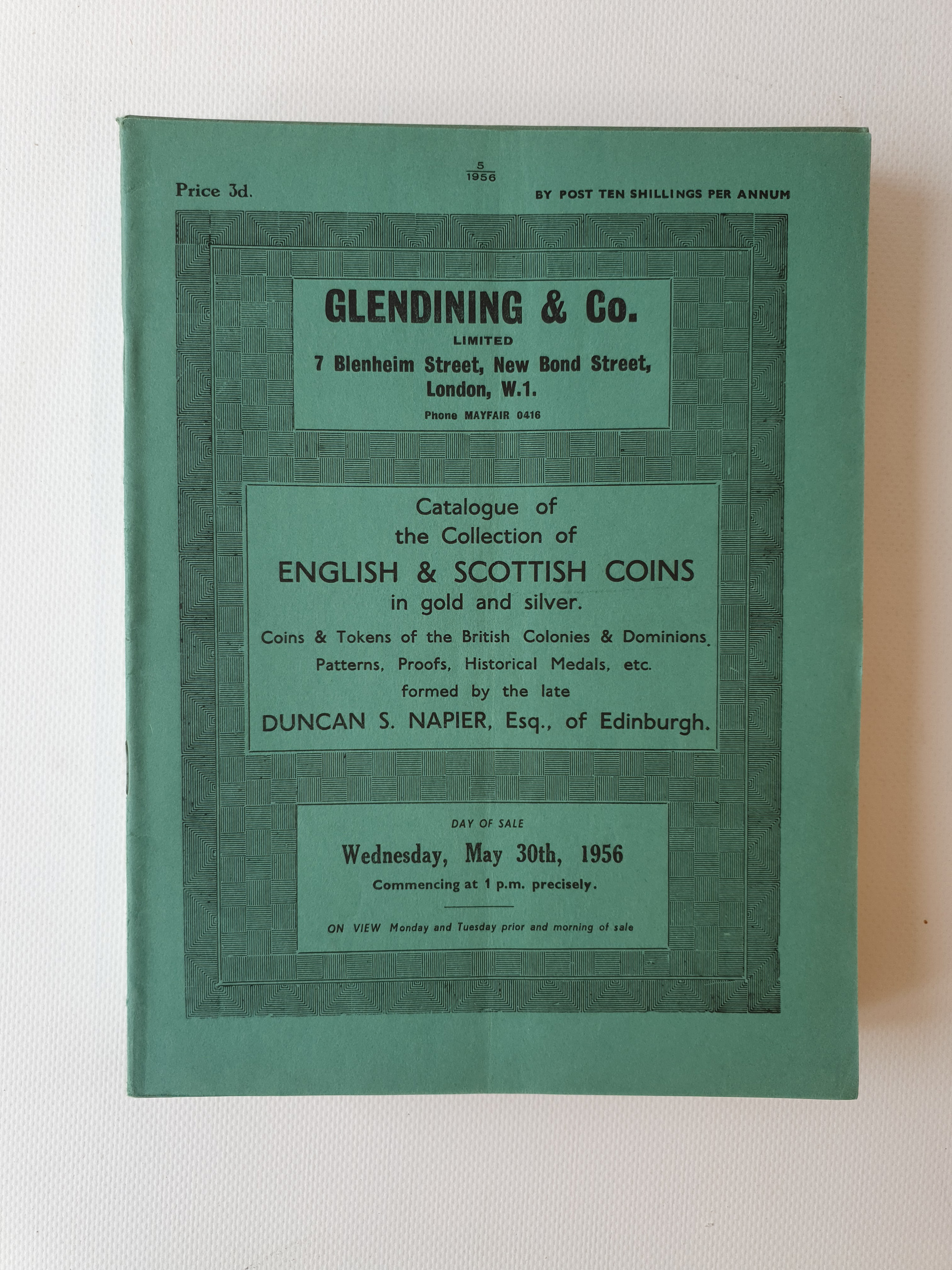 $\frac{5}{1956}$

Price 3d.

BY POST TEN SHILLINGS PER ANNUM

GLENDINING & Co.
LIMITED
7 Blenheim Street, New Bond Street,
London, W.1.
Phone MAYFAIR 0416

Catalogue of
the Collection of
ENGLISH & SCOTTISH COINS
in gold and silver.
Coins & Tokens of the British Colonies & Dominions.
Patterns, Proofs, Historical Medals, etc.
formed by the late
DUNCAN S. NAPIER, Esq., of Edinburgh.

DAY OF SALE
Wednesday, May 30th, 1956
Commencing at 1 p.m. precisely.

ON VIEW Monday and Tuesday prior and morning of sale